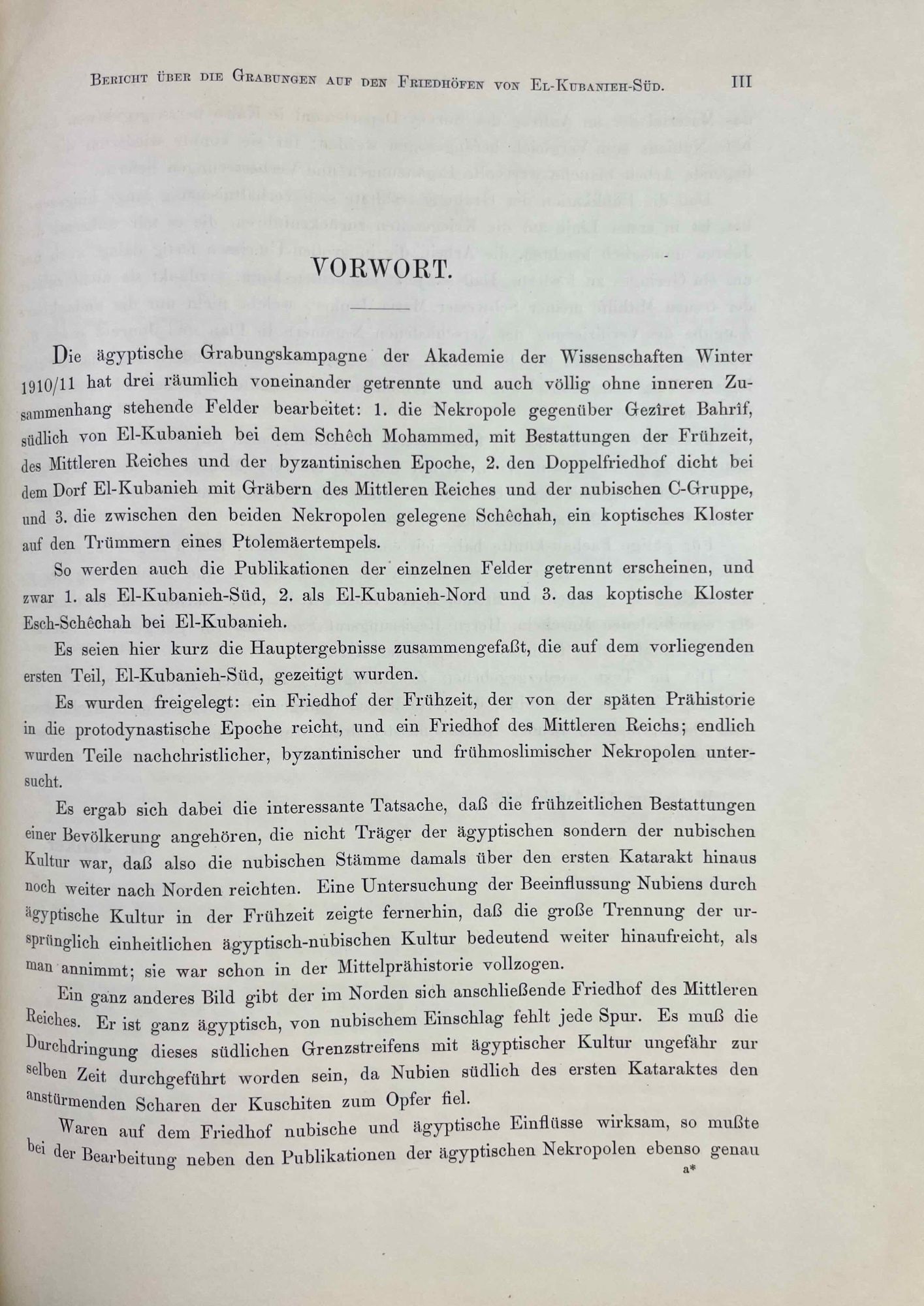 Bericht über die Grabungen auf den Friedhöfen von El-Kubanieh-Süd. III

VORWORT.

Die ägyptische Grabungskampagne der Akademie der Wissenschaften Winter 1910/11 hat drei räumlich voneinander getrennte und auch völlig ohne inneren Zusammenhang stehende Felder bearbeitet: 1. die Nekropole gegenüber Gezîret Bahrîf, südlich von El-Kubanieh bei dem Schêch Mohammed, mit Bestattungen der Frühzeit, des Mittleren Reiches und der byzantinischen Epoche, 2. den Doppelfriedhof dicht bei dem Dorf El-Kubanieh mit Gräbern des Mittleren Reiches und der nubischen C-Gruppe, und 3. die zwischen den beiden Nekropolen gelegene Schêchah, ein koptisches Kloster auf den Trümmern eines Ptolemäertempels.

So werden auch die Publikationen der einzelnen Felder getrennt erscheinen, und zwar 1. als El-Kubanieh-Süd, 2. als El-Kubanieh-Nord und 3. das koptische Kloster Esch-Schêchah bei El-Kubanieh.

Es seien hier kurz die Hauptergebnisse zusammengefaßt, die auf dem vorliegenden ersten Teil, El-Kubanieh-Süd, gezeitigt wurden.

Es wurden freigelegt: ein Friedhof der Frühzeit, der von der späten Prähistorie in die protodynastische Epoche reicht, und ein Friedhof des Mittleren Reichs; endlich wurden Teile nachchristlicher, byzantinischer und frühmoslimischer Nekropolen untersucht.

Es ergab sich dabei die interessante Tatsache, daß die frühzeitlichen Bestattungen einer Bevölkerung angehören, die nicht Träger der ägyptischen sondern der nubischen Kultur war, daß also die nubischen Stämme damals über den ersten Katarakt hinaus noch weiter nach Norden reichten. Eine Untersuchung der Beeinflussung Nubiens durch ägyptische Kultur in der Frühzeit zeigte fernerhin, daß die große Trennung der ursprünglich einheitlichen ägyptisch-nubischen Kultur bedeutend weiter hinaufreicht, als man annimmt; sie war schon in der Mittelprähistorie vollzogen.

Ein ganz anderes Bild gibt der im Norden sich anschließende Friedhof des Mittleren Reiches. Er ist ganz ägyptisch, von nubischem Einschlag fehlt jede Spur. Es muß die Durchdringung dieses südlichen Grenzstreifens mit ägyptischer Kultur ungefähr zur selben Zeit durchgeführt worden sein, da Nubien südlich des ersten Kataraktes den anstürmenden Scharen der Kuschiten zum Opfer fiel.

Waren auf dem Friedhof nubische und ägyptische Einflüsse wirksam, so mußte bei der Bearbeitung neben den Publikationen der ägyptischen Nekropolen ebenso genau

a*